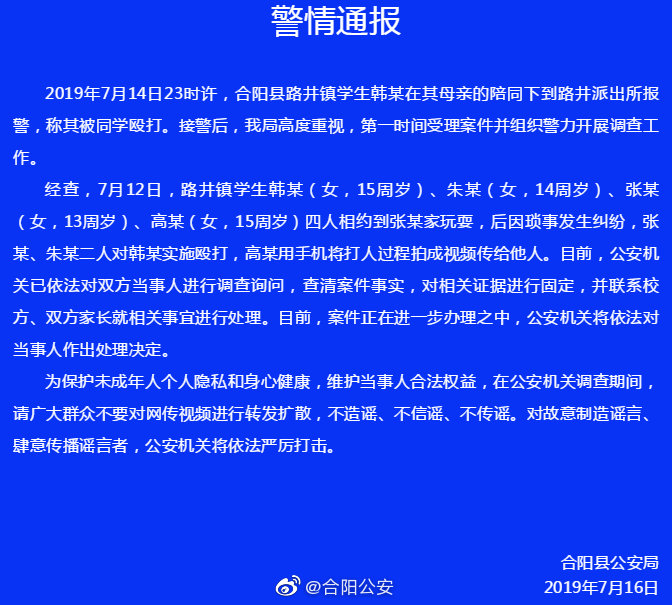 警情通报

2019年7月14日23时许，合阳县路井镇学生韩某在其母亲的陪同下到路井派出所报警，称其被同学殴打。接警后，我局高度重视，第一时间受理案件并组织警力开展调查工作。

经查，7月12日，路井镇学生韩某（女，15周岁）、朱某（女，14周岁）、张某（女，13周岁）、高某（女，15周岁）四人相约到张某家玩耍，后因琐事发生纠纷，张某、朱某二人对韩某实施殴打，高某用手机将打人过程拍成视频传给他人。目前，公安机关已依法对双方当事人进行调查询问，查清案件事实，对相关证据进行固定，并联系校方、双方家长就相关事宜进行处理。目前，案件正在进一步办理之中，公安机关将依法对当事人作出处理决定。

为保护未成年人个人隐私和身心健康，维护当事人合法权益，在公安机关调查期间，请广大群众不要对网传视频进行转发扩散，不造谣、不信谣、不传谣。对故意制造谣言、肆意传播谣言者，公安机关将依法严厉打击。

合阳县公安局
2019年7月16日

@合阳公安